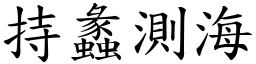 持蠡測海